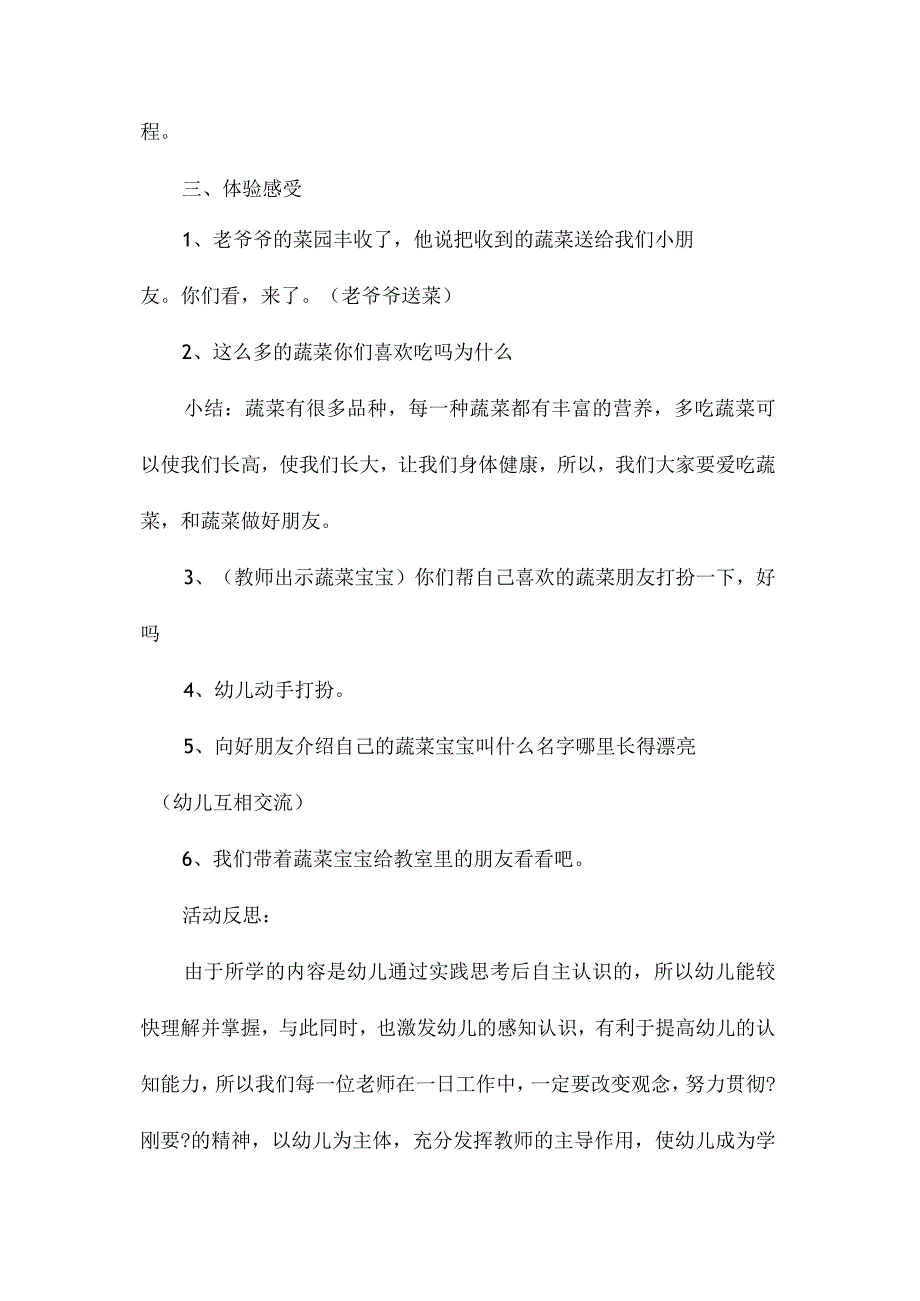 程。

三、体验感受

1、老爷爷的菜园丰收了，他说把收到的蔬菜送给我们小朋友。你们看，来了。（老爷爷送菜）

2、这么多的蔬菜你们喜欢吃吗为什么

小结：蔬菜有很多品种，每一种蔬菜都有丰富的营养，多吃蔬菜可以使我们长高，使我们长大，让我们身体健康，所以，我们大家要爱吃蔬菜，和蔬菜做好朋友。

3、（教师出示蔬菜宝宝）你们帮自己喜欢的蔬菜朋友打扮一下，好吗

4、幼儿动手打扮。

5、向好朋友介绍自己的蔬菜宝宝叫什么名字哪里长得漂亮（幼儿互相交流）

6、我们带着蔬菜宝宝给教室里的朋友看看吧。

活动反思：

由于所学的内容是幼儿通过实践思考后自主认识的，所以幼儿能较快理解并掌握，与此同时，也激发幼儿的感知认识，有利于提高幼儿的认知能力，所以我们每一位老师在一日工作中，一定要改变观念，努力贯彻?刚要?的精神，以幼儿为主体，充分发挥教师的主导作用，使幼儿成为学